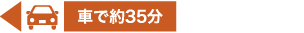 車で約35分